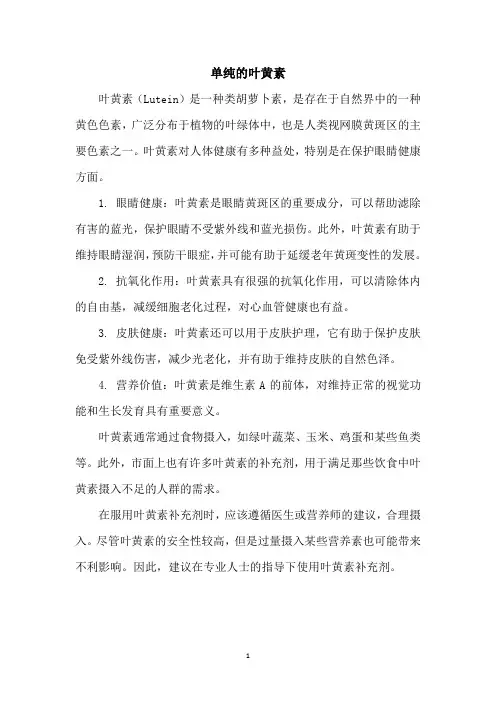 单纯的叶黄素

叶黄素（Lutein）是一种类胡萝卜素，是存在于自然界中的一种黄色色素，广泛分布于植物的叶绿体中，也是人类视网膜黄斑区的主要色素之一。叶黄素对人体健康有多种益处，特别是在保护眼睛健康方面。

1. 眼睛健康：叶黄素是眼睛黄斑区的重要成分，可以帮助滤除有害的蓝光，保护眼睛不受紫外线和蓝光损伤。此外，叶黄素有助于维持眼睛湿润，预防干眼症，并可能有助于延缓老年黄斑变性的发展。

2. 抗氧化作用：叶黄素具有很强的抗氧化作用，可以清除体内的自由基，减缓细胞老化过程，对心血管健康也有益。

3. 皮肤健康：叶黄素还可以用于皮肤护理，它有助于保护皮肤免受紫外线伤害，减少光老化，并有助于维持皮肤的自然色泽。

4. 营养价值：叶黄素是维生素 A 的前体，对维持正常的视觉功能和生长发育具有重要意义。

叶黄素通常通过食物摄入，如绿叶蔬菜、玉米、鸡蛋和某些鱼类等。此外，市面上也有许多叶黄素的补充剂，用于满足那些饮食中叶黄素摄入不足的人群的需求。

在服用叶黄素补充剂时，应该遵循医生或营养师的建议，合理摄入。尽管叶黄素的安全性较高，但是过量摄入某些营养素也可能带来不利影响。因此，建议在专业人士的指导下使用叶黄素补充剂。

1